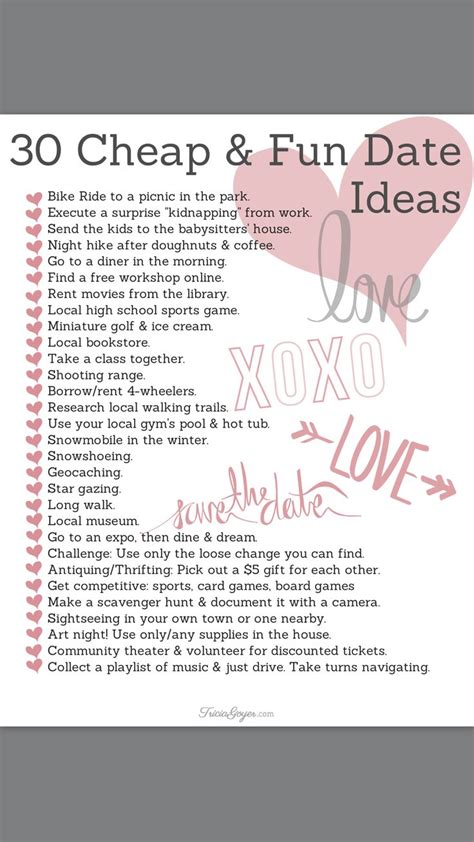 30 Cheap & Fun Date Ideas

Bike Ride to a picnic in the park.
Execute a surprise "kidnapping" from work.
Send the kids to the babysitters' house.
Night hike after doughnuts & coffee.
Go to a diner in the morning.
Find a free workshop online.
Rent movies from the library.
Local high school sports game.
Miniature golf & ice cream.
Local bookstore.
Take a class together.
Shooting range.
Borrow/rent 4-wheelers.
Research local walking trails.
Use your local gym's pool & hot tub.
Snowmobile in the winter.
Snowshoeing.
Geocaching.
Star gazing.
Long walk.
Local museum.
Go to an expo, then dine & dream.
Challenge: Use only the loose change you can find.
Antiquing/Thrifting: Pick out a $5 gift for each other.
Get competitive: sports, card games, board games
Make a scavenger hunt & document it with a camera.
Sightseeing in your own town or one nearby.
Art night! Use only/any supplies in the house.
Community theater & volunteer for discounted tickets.
Collect a playlist of music & just drive. Take turns navigating.

love

XOXO

LOVE

save the date

TriciaGoyer.com